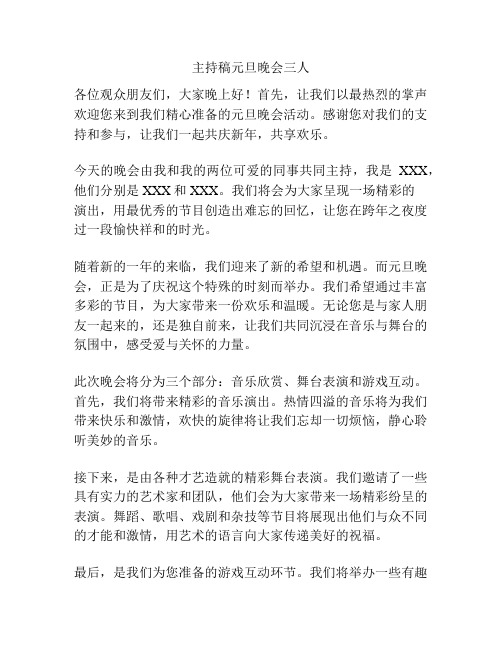 主持稿元旦晚会三人

各位观众朋友们，大家晚上好！首先，让我们以最热烈的掌声欢迎您来到我们精心准备的元旦晚会活动。感谢您对我们的支持和参与，让我们一起共庆新年，共享欢乐。

今天的晚会由我和我的两位可爱的同事共同主持，我是 XXX，他们分别是 XXX 和 XXX。我们将会为大家呈现一场精彩的演出，用最优秀的节目创造出难忘的回忆，让您在跨年之夜度过一段愉快祥和的时光。

随着新的一年的来临，我们迎来了新的希望和机遇。而元旦晚会，正是为了庆祝这个特殊的时刻而举办。我们希望通过丰富多彩的节目，为大家带来一份欢乐和温暖。无论您是与家人朋友一起来的，还是独自前来，让我们共同沉浸在音乐与舞台的氛围中，感受爱与关怀的力量。

此次晚会将分为三个部分：音乐欣赏、舞台表演和游戏互动。首先，我们将带来精彩的音乐演出。热情四溢的音乐将为我们带来快乐和激情，欢快的旋律将让我们忘却一切烦恼，静心聆听美妙的音乐。

接下来，是由各种才艺造就的精彩舞台表演。我们邀请了一些具有实力的艺术家和团队，他们会为大家带来一场精彩纷呈的表演。舞蹈、歌唱、戏剧和杂技等节目将展现出他们与众不同的才能和激情，用艺术的语言向大家传递美好的祝福。

最后，是我们为您准备的游戏互动环节。我们将举办一些有趣